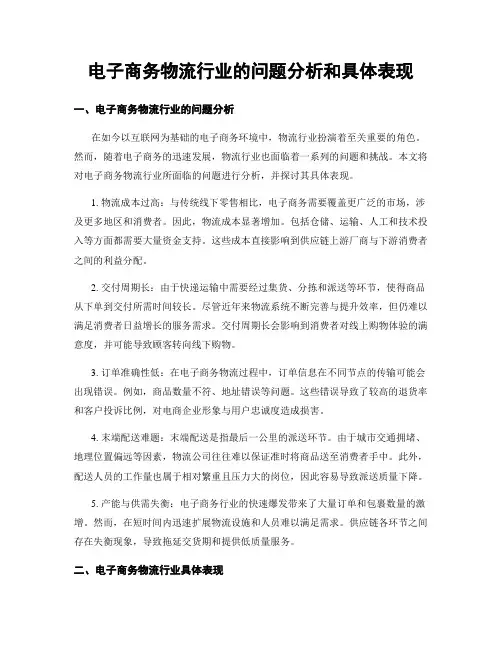 电子商务物流行业的问题分析和具体表现

一、电子商务物流行业的问题分析

在如今以互联网为基础的电子商务环境中，物流行业扮演着至关重要的角色。然而，随着电子商务的迅速发展，物流行业也面临着一系列的问题和挑战。本文将对电子商务物流行业所面临的问题进行分析，并探讨其具体表现。

1. 物流成本过高：与传统线下零售相比，电子商务需要覆盖更广泛的市场，涉及更多地区和消费者。因此，物流成本显著增加。包括仓储、运输、人工和技术投入等方面都需要大量资金支持。这些成本直接影响到供应链上游厂商与下游消费者之间的利益分配。

2. 交付周期长：由于快递运输中需要经过集货、分拣和派送等环节，使得商品从下单到交付所需时间较长。尽管近年来物流系统不断完善与提升效率，但仍难以满足消费者日益增长的服务需求。交付周期长会影响到消费者对线上购物体验的满意度，并可能导致顾客转向线下购物。

3. 订单准确性低：在电子商务物流过程中，订单信息在不同节点的传输可能会出现错误。例如，商品数量不符、地址错误等问题。这些错误导致了较高的退货率和客户投诉比例，对电商企业形象与用户忠诚度造成损害。

4. 末端配送难题：末端配送是指最后一公里的派送环节。由于城市交通拥堵、地理位置偏远等因素，物流公司往往难以保证准时将商品送至消费者手中。此外，配送人员的工作量也属于相对繁重且压力大的岗位，因此容易导致派送质量下降。

5. 产能与供需失衡：电子商务行业的快速爆发带来了大量订单和包裹数量的激增。然而，在短时间内迅速扩展物流设施和人员难以满足需求。供应链各环节之间存在失衡现象，导致拖延交货期和提供低质量服务。

二、电子商务物流行业具体表现